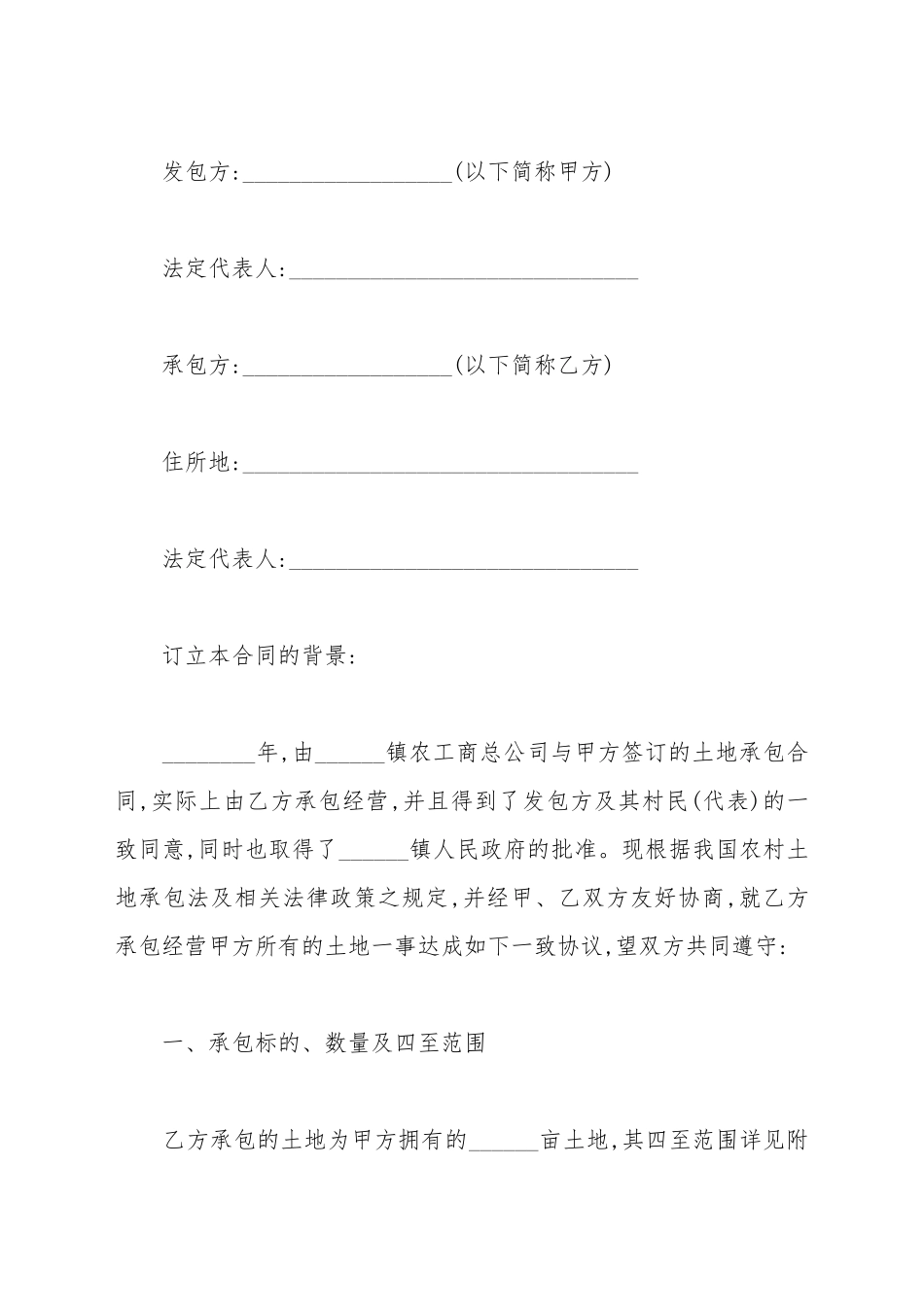 发包方:__________________(以下简称甲方)

法定代表人:______________________________

承包方:__________________(以下简称乙方)

住所地:__________________________________

法定代表人:______________________________

订立本合同的背景:

________年,由______镇农工商总公司与甲方签订的土地承包合同,实际上由乙方承包经营,并且得到了发包方及其村民(代表)的一致同意,同时也取得了______镇人民政府的批准。现根据我国农村土地承包法及相关法律政策之规定,并经甲、乙双方友好协商,就乙方承包经营甲方所有的土地一事达成如下一致协议,望双方共同遵守:

一、承包标的、数量及四至范围

乙方承包的土地为甲方拥有的______亩土地,其四至范围详见附